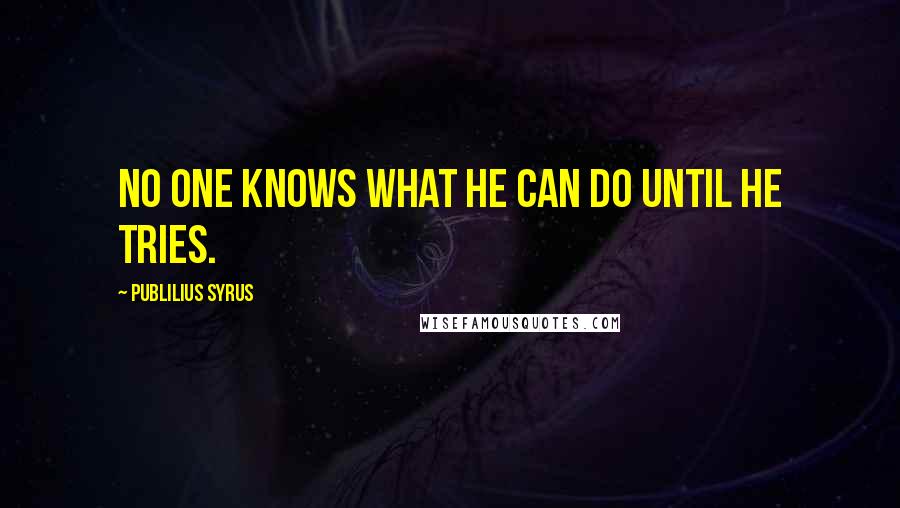 NO ONE KNOWS WHAT HE CAN DO UNTIL HE TRIES.

~ PUBLILIUS SYRUS

WISEFAMOUSQUOTES.COM